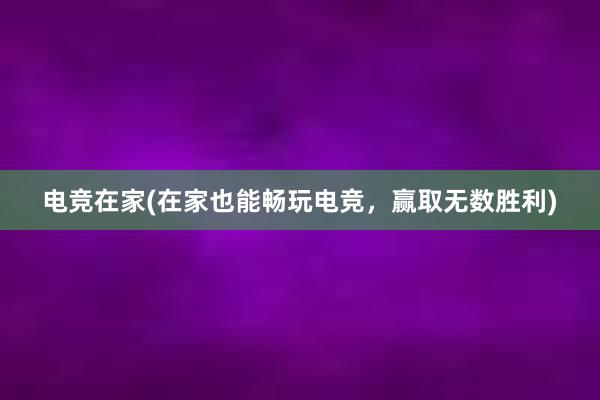 电竞在家(在家也能畅玩电竞，赢取无数胜利)